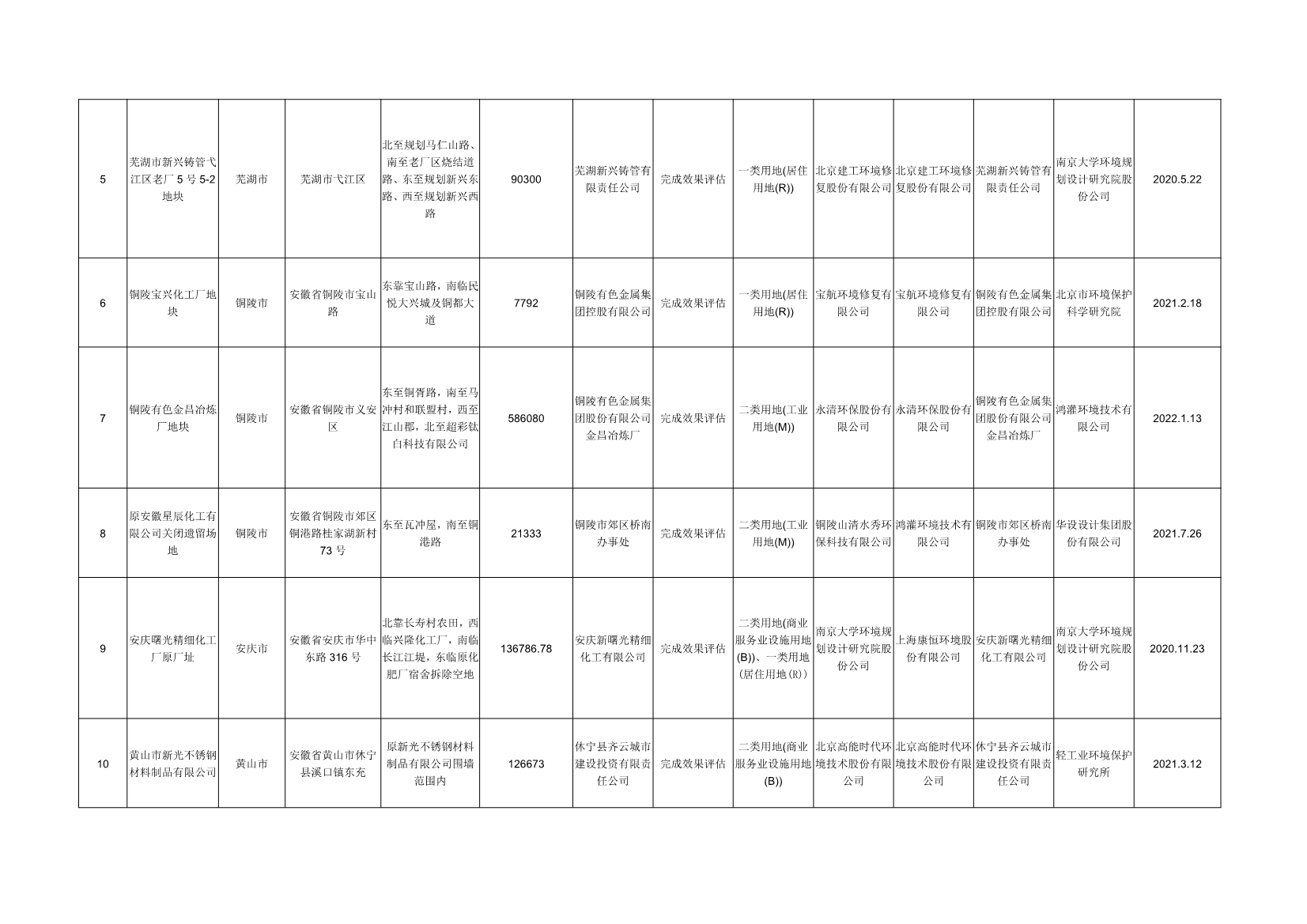 | 5 | 芜湖市新兴铸管弋江区老厂5号5-2地块 | 芜湖市 | 芜湖市弋江区 | 北至规划马仁山路、南至老厂区烧结道路、东至规划新兴东路、西至规划新兴西路 | 90300 | 芜湖新兴铸管有限责任公司 | 完成效果评估 | 一类用地(居住用地(R)) | 北京建工环境修复股份有限公司 | 北京建工环境修复股份有限公司 | 芜湖新兴铸管有限责任公司 | 南京大学环境规划设计研究院股份公司 | 2020.5.22 |
|---|---|---|---|---|---|---|---|---|---|---|---|---|---|
| 6 | 铜陵宝兴化工厂地块 | 铜陵市 | 安徽省铜陵市宝山路 | 东靠宝山路，南临民悦大兴城及铜都大道 | 7792 | 铜陵有色金属集团控股有限公司 | 完成效果评估 | 一类用地(居住用地(R)) | 宝航环境修复有限公司 | 宝航环境修复有限公司 | 铜陵有色金属集团控股有限公司 | 北京市环境保护科学研究院 | 2021.2.18 |
| 7 | 铜陵有色金昌冶炼厂地块 | 铜陵市 | 安徽省铜陵市义安区 | 东至铜胥路，南至马冲村和联盟村，西至江山郡，北至超彩钛白科技有限公司 | 586080 | 铜陵有色金属集团股份有限公司金昌冶炼厂 | 完成效果评估 | 二类用地(工业用地(M)) | 永清环保股份有限公司 | 永清环保股份有限公司 | 铜陵有色金属集团股份有限公司金昌冶炼厂 | 鸿灌环境技术有限公司 | 2022.1.13 |
| 8 | 原安徽星辰化工有限公司关闭遗留场地 | 铜陵市 | 安徽省铜陵市郊区铜港路桂家湖新村73号 | 东至瓦冲屋，南至铜港路 | 21333 | 铜陵市郊区桥南办事处 | 完成效果评估 | 二类用地(工业用地(M)) | 铜陵山清水秀环保科技有限公司 | 鸿灌环境技术有限公司 | 铜陵市郊区桥南办事处 | 华设设计集团股份有限公司 | 2021.7.26 |
| 9 | 安庆曙光精细化工厂原厂址 | 安庆市 | 安徽省安庆市华中东路316号 | 北靠长寿村农田，西临兴隆化工厂，南临长江江堤，东临原化肥厂宿舍拆除空地 | 136786.78 | 安庆新曙光精细化工有限公司 | 完成效果评估 | 二类用地(商业服务业设施用地(B))、一类用地(居住用地(R)) | 南京大学环境规划设计研究院股份公司 | 上海康恒环境股份有限公司 | 安庆新曙光精细化工有限公司 | 南京大学环境规划设计研究院股份公司 | 2020.11.23 |
| 10 | 黄山市新光不锈钢材料制品有限公司 | 黄山市 | 安徽省黄山市休宁县溪口镇东充 | 原新光不锈钢材料制品有限公司围墙范围内 | 126673 | 休宁县齐云城市建设投资有限责任公司 | 完成效果评估 | 二类用地(商业服务业设施用地(B)) | 北京高能时代环境技术股份有限公司 | 北京高能时代环境技术股份有限公司 | 休宁县齐云城市建设投资有限责任公司 | 轻工业环境保护研究所 | 2021.3.12 |